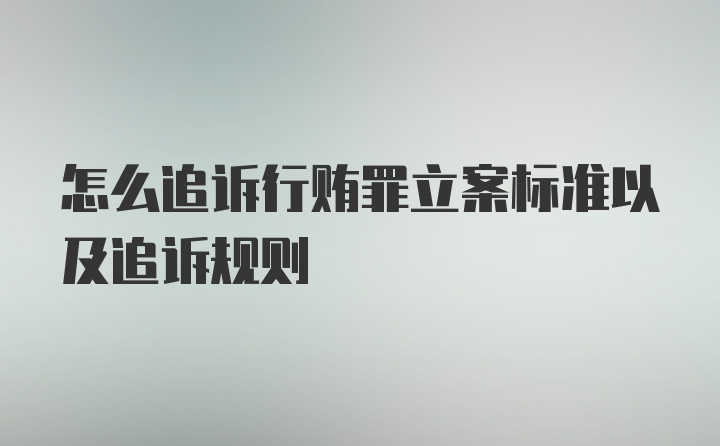 怎么追诉行贿罪立案标准以及追诉规则